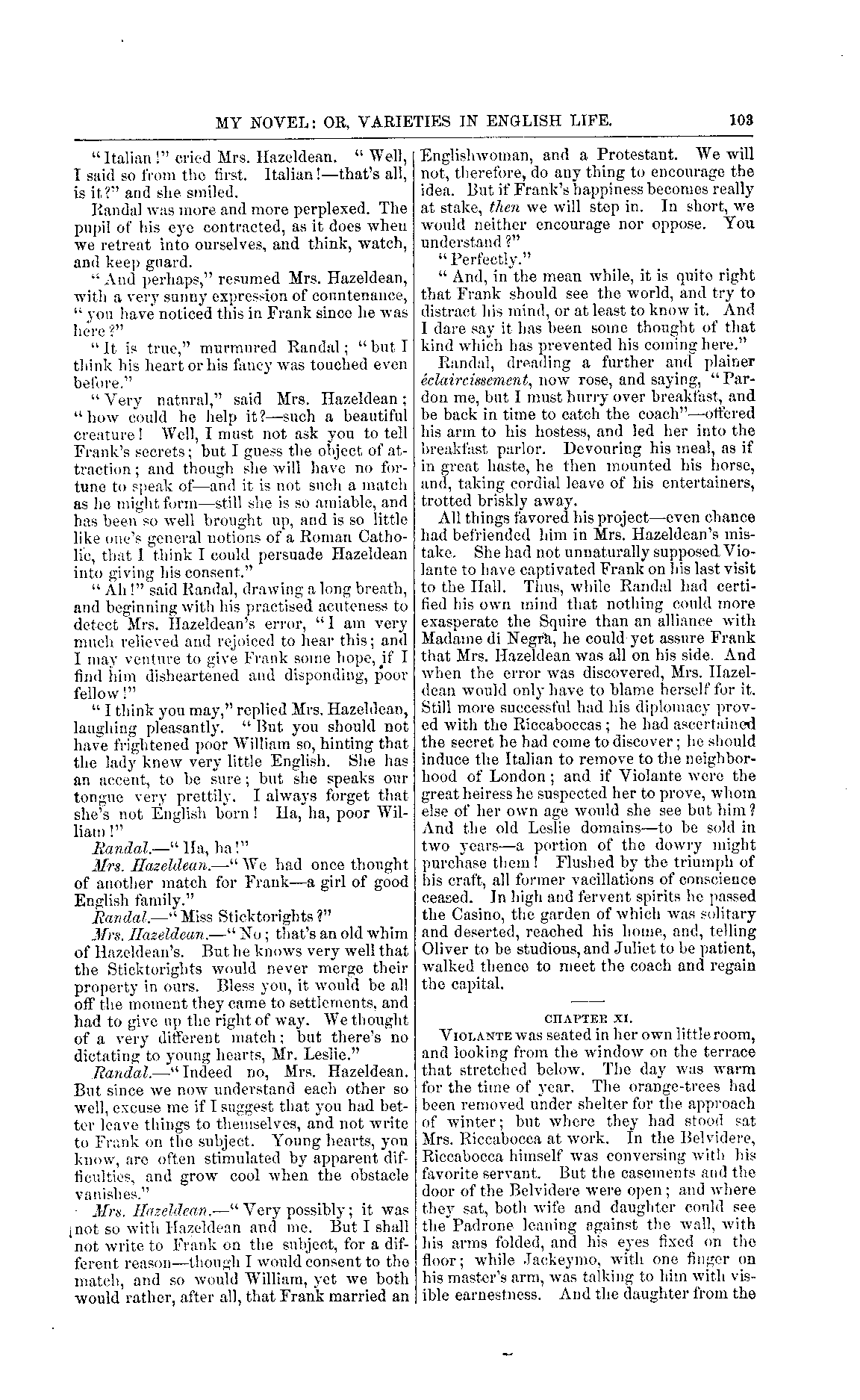 MY NOVEL: OR, VARIETIES IN ENGLISH LIFE. 103

"Italian!" cried Mrs. Hazeldean. "Well, I said so from the first. Italian!—that's all, is it?" and she smiled.

Randal was more and more perplexed. The pupil of his eye contracted, as it does when we retreat into ourselves, and think, watch, and keep guard.

"And perhaps," resumed Mrs. Hazeldean, with a very sunny expression of countenance, "you have noticed this in Frank since he was here?"

"It is true," murmured Randal; "but I think his heart or his fancy was touched even before."

"Very natural," said Mrs. Hazeldean; "how could he help it?—such a beautiful creature! Well, I must not ask you to tell Frank's secrets; but I guess the object of attraction; and though she will have no fortune to speak of—and it is not such a match as he might form—still she is so amiable, and has been so well brought up, and is so little like one's general notions of a Roman Catholic, that I think I could persuade Hazeldean into giving his consent."

"Ah!" said Randal, drawing a long breath, and beginning with his practised acuteness to detect Mrs. Hazeldean's error, "I am very much relieved and rejoiced to hear this; and I may venture to give Frank some hope, if I find him disheartened and disponding, poor fellow!"

"I think you may," replied Mrs. Hazeldean, laughing pleasantly. "But you should not have frightened poor William so, hinting that the lady knew very little English. She has an accent, to be sure; but she speaks our tongue very prettily. I always forget that she's not English born! Ha, ha, poor William!"

Randal.—"Ha, ha!"

Mrs. Hazeldean.—"We had once thought of another match for Frank—a girl of good English family."

Randal.—"Miss Sticktorights?"

Mrs. Hazeldean.—"No; that's an old whim of Hazeldean's. But he knows very well that the Sticktorights would never merge their property in ours. Bless you, it would be all off the moment they came to settlements, and had to give up the right of way. We thought of a very different match; but there's no dictating to young hearts, Mr. Leslie."

Randal.—"Indeed no, Mrs. Hazeldean. But since we now understand each other so well, excuse me if I suggest that you had better leave things to themselves, and not write to Frank on the subject. Young hearts, you know, are often stimulated by apparent difficulties, and grow cool when the obstacle vanishes."

Mrs. Hazeldean.—"Very possibly; it was not so with Hazeldean and me. But I shall not write to Frank on the subject, for a different reason—though I would consent to the match, and so would William, yet we both would rather, after all, that Frank married an Englishwoman, and a Protestant. We will not, therefore, do any thing to encourage the idea. But if Frank's happiness becomes really at stake, then we will step in. In short, we would neither encourage nor oppose. You understand?"

"Perfectly."

"And, in the mean while, it is quite right that Frank should see the world, and try to distract his mind, or at least to know it. And I dare say it has been some thought of that kind which has prevented his coming here."

Randal, dreading a further and plainer éclaircissement, now rose, and saying, "Pardon me, but I must hurry over breakfast, and be back in time to catch the coach"—offered his arm to his hostess, and led her into the breakfast parlor. Devouring his meal, as if in great haste, he then mounted his horse, and, taking cordial leave of his entertainers, trotted briskly away.

All things favored his project—even chance had befriended him in Mrs. Hazeldean's mistake. She had not unnaturally supposed Violante to have captivated Frank on his last visit to the Hall. Thus, while Randal had certified his own mind that nothing could more exasperate the Squire than an alliance with Madame di Negra, he could yet assure Frank that Mrs. Hazeldean was all on his side. And when the error was discovered, Mrs. Hazeldean would only have to blame herself for it. Still more successful had his diplomacy proved with the Riccaboccas; he had ascertained the secret he had come to discover; he should induce the Italian to remove to the neighborhood of London; and if Violante were the great heiress he suspected her to prove, whom else of her own age would she see but him? And the old Leslie domains—to be sold in two years—a portion of the dowry might purchase them! Flushed by the triumph of his craft, all former vacillations of conscience ceased. In high and fervent spirits he passed the Casino, the garden of which was solitary and deserted, reached his home, and, telling Oliver to be studious, and Juliet to be patient, walked thence to meet the coach and regain the capital.

CHAPTER XI.

VIOLANTE was seated in her own little room, and looking from the window on the terrace that stretched below. The day was warm for the time of year. The orange-trees had been removed under shelter for the approach of winter; but where they had stood sat Mrs. Riccabocca at work. In the Belvidere, Riccabocca himself was conversing with his favorite servant. But the casements and the door of the Belvidere were open; and where they sat, both wife and daughter could see the Padrone leaning against the wall, with his arms folded, and his eyes fixed on the floor; while Jackeymo, with one finger on his master's arm, was talking to him with visible earnestness. And the daughter from the